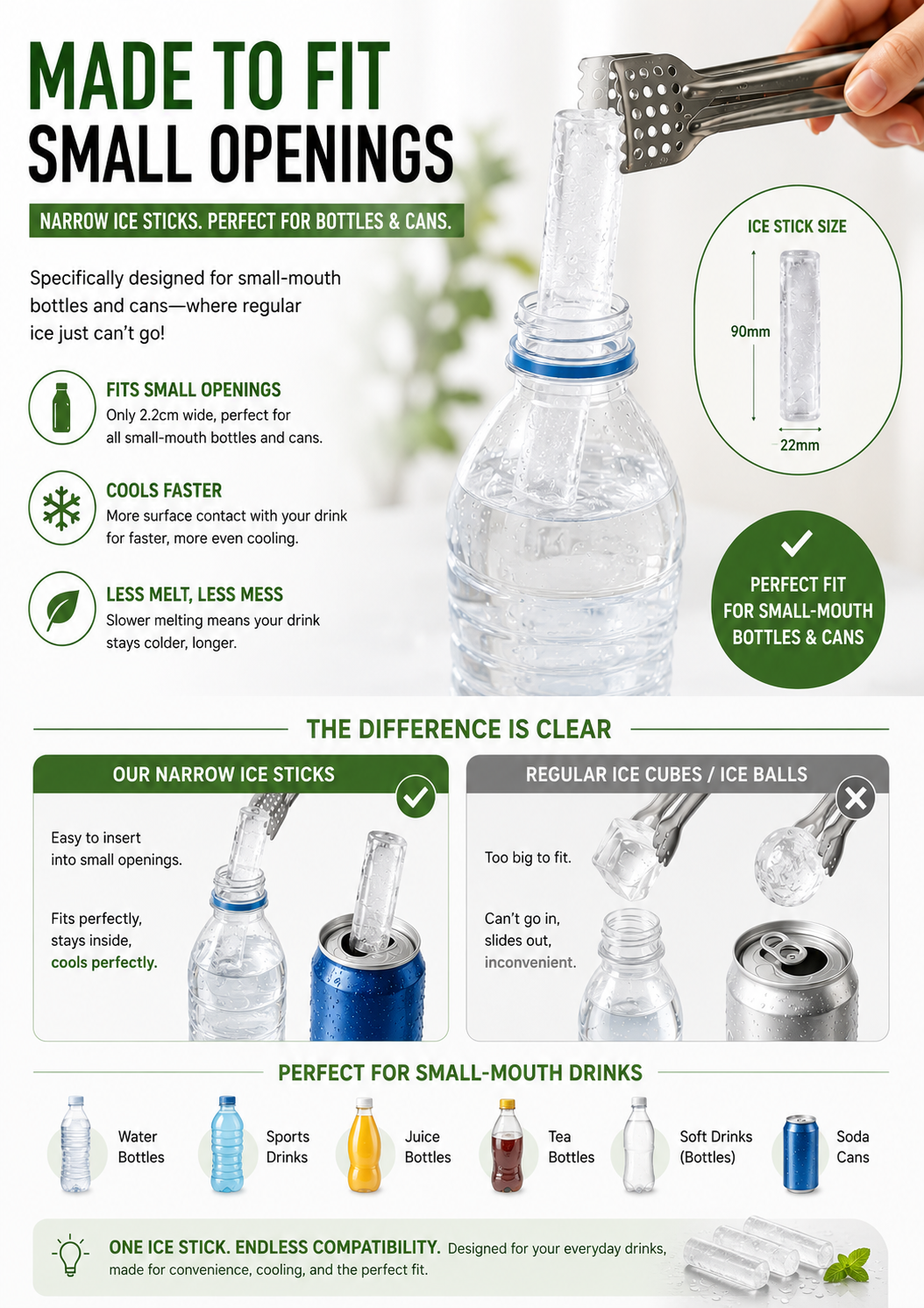 MADE TO FIT
SMALL OPENINGS

NARROW ICE STICKS. PERFECT FOR BOTTLES & CANS.

Specifically designed for small-mouth bottles and cans—where regular ice just can't go!

FITS SMALL OPENINGS
Only 2.2cm wide, perfect for all small-mouth bottles and cans.

COOLS FASTER
More surface contact with your drink for faster, more even cooling.

LESS MELT, LESS MESS
Slower melting means your drink stays colder, longer.

ICE STICK SIZE
90mm
22mm

PERFECT FIT FOR SMALL-MOUTH BOTTLES & CANS

THE DIFFERENCE IS CLEAR

OUR NARROW ICE STICKS

Easy to insert into small openings.

Fits perfectly, stays inside, cools perfectly.

REGULAR ICE CUBES / ICE BALLS

Too big to fit.

Can't go in, slides out, inconvenient.

PERFECT FOR SMALL-MOUTH DRINKS

Water Bottles
Sports Drinks
Juice Bottles
Tea Bottles
Soft Drinks (Bottles)
Soda Cans

ONE ICE STICK. ENDLESS COMPATIBILITY. Designed for your everyday drinks, made for convenience, cooling, and the perfect fit.